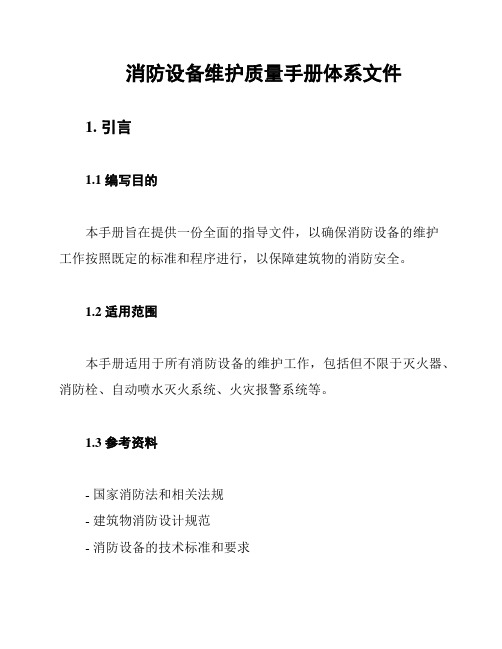 消防设备维护质量手册体系文件

1. 引言

1.1 编写目的

本手册旨在提供一份全面的指导文件，以确保消防设备的维护工作按照既定的标准和程序进行，以保障建筑物的消防安全。

1.2 适用范围

本手册适用于所有消防设备的维护工作，包括但不限于灭火器、消防栓、自动喷水灭火系统、火灾报警系统等。

1.3 参考资料

- 国家消防法和相关法规
- 建筑物消防设计规范
- 消防设备的技术标准和要求